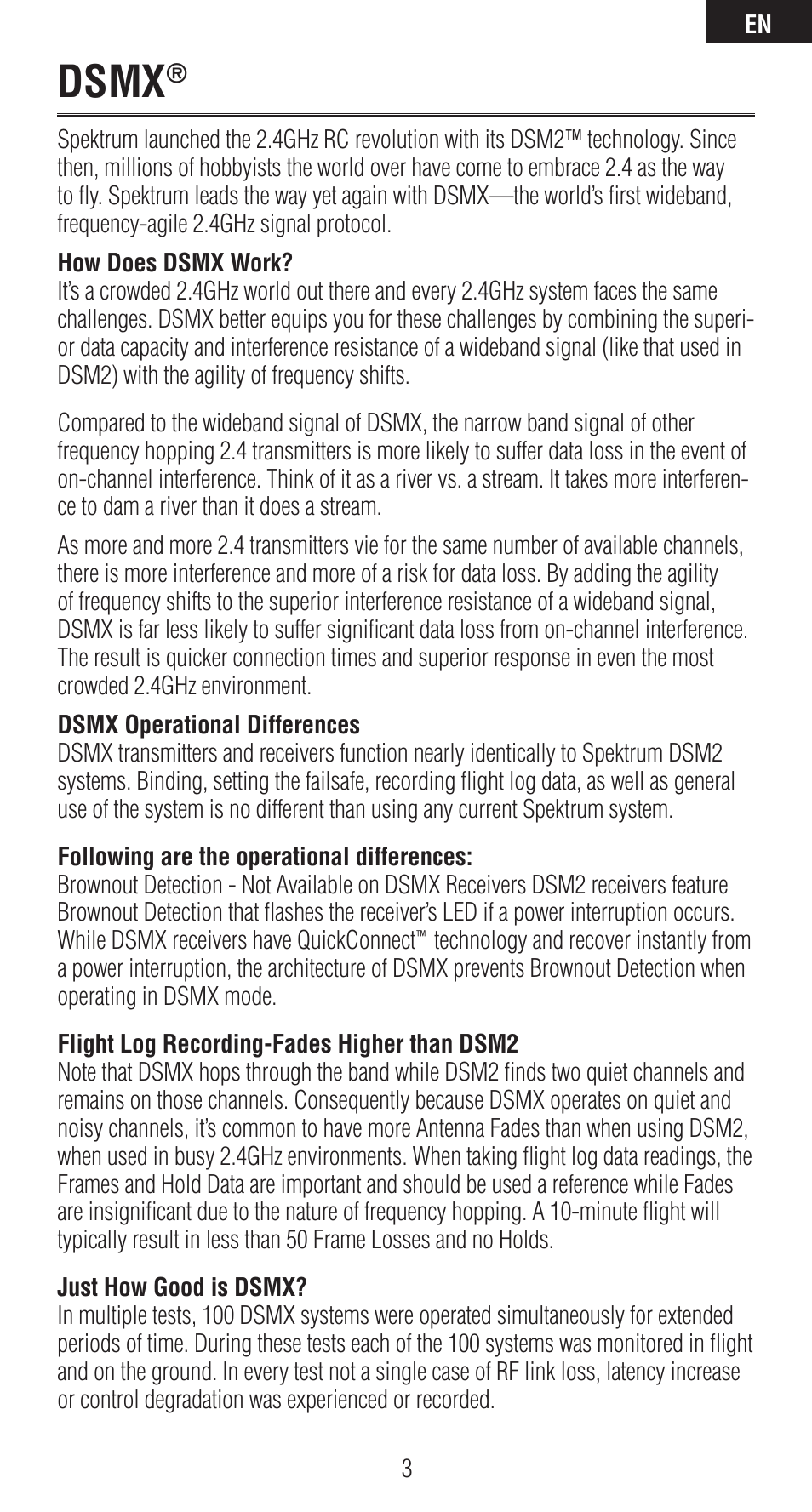 EN

DSMX®

Spektrum launched the 2.4GHz RC revolution with its DSM2™ technology. Since then, millions of hobbyists the world over have come to embrace 2.4 as the way to fly. Spektrum leads the way yet again with DSMX—the world's first wideband, frequency-agile 2.4GHz signal protocol.

How Does DSMX Work?
It's a crowded 2.4GHz world out there and every 2.4GHz system faces the same challenges. DSMX better equips you for these challenges by combining the superior data capacity and interference resistance of a wideband signal (like that used in DSM2) with the agility of frequency shifts.

Compared to the wideband signal of DSMX, the narrow band signal of other frequency hopping 2.4 transmitters is more likely to suffer data loss in the event of on-channel interference. Think of it as a river vs. a stream. It takes more interference to dam a river than it does a stream.

As more and more 2.4 transmitters vie for the same number of available channels, there is more interference and more of a risk for data loss. By adding the agility of frequency shifts to the superior interference resistance of a wideband signal, DSMX is far less likely to suffer significant data loss from on-channel interference. The result is quicker connection times and superior response in even the most crowded 2.4GHz environment.

DSMX Operational Differences
DSMX transmitters and receivers function nearly identically to Spektrum DSM2 systems. Binding, setting the failsafe, recording flight log data, as well as general use of the system is no different than using any current Spektrum system.

Following are the operational differences:
Brownout Detection - Not Available on DSMX Receivers DSM2 receivers feature Brownout Detection that flashes the receiver's LED if a power interruption occurs. While DSMX receivers have QuickConnect™ technology and recover instantly from a power interruption, the architecture of DSMX prevents Brownout Detection when operating in DSMX mode.

Flight Log Recording-Fades Higher than DSM2
Note that DSMX hops through the band while DSM2 finds two quiet channels and remains on those channels. Consequently because DSMX operates on quiet and noisy channels, it's common to have more Antenna Fades than when using DSM2, when used in busy 2.4GHz environments. When taking flight log data readings, the Frames and Hold Data are important and should be used a reference while Fades are insignificant due to the nature of frequency hopping. A 10-minute flight will typically result in less than 50 Frame Losses and no Holds.

Just How Good is DSMX?
In multiple tests, 100 DSMX systems were operated simultaneously for extended periods of time. During these tests each of the 100 systems was monitored in flight and on the ground. In every test not a single case of RF link loss, latency increase or control degradation was experienced or recorded.

3